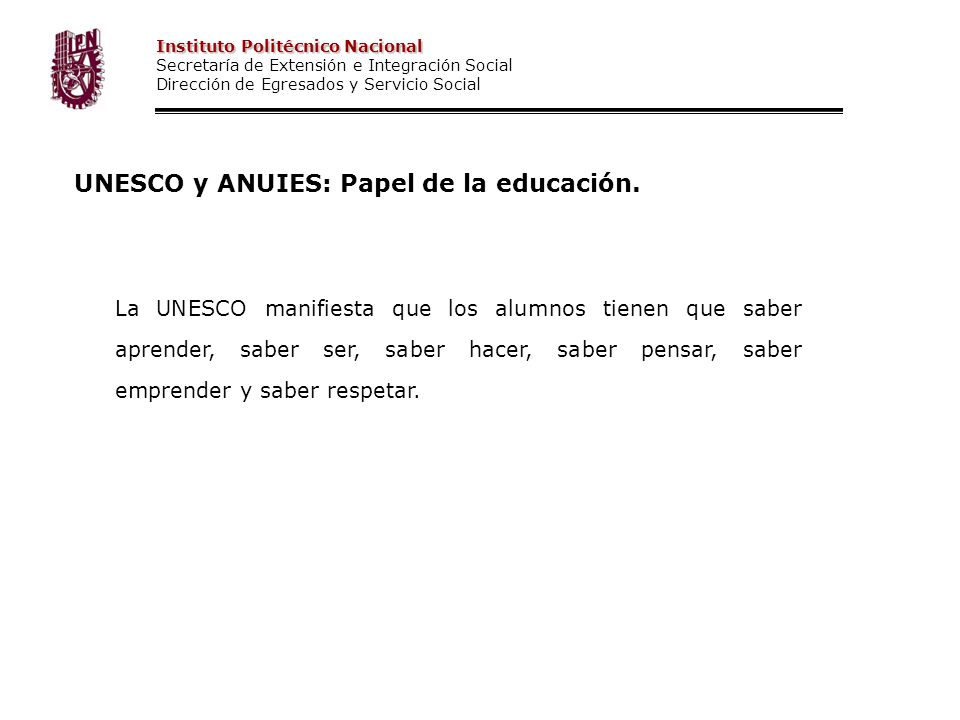 IPN

Instituto Politécnico Nacional
Secretaría de Extensión e Integración Social
Dirección de Egresados y Servicio Social

UNESCO y ANUIES: Papel de la educación.

La UNESCO manifiesta que los alumnos tienen que saber aprender, saber ser, saber hacer, saber pensar, saber emprender y saber respetar.